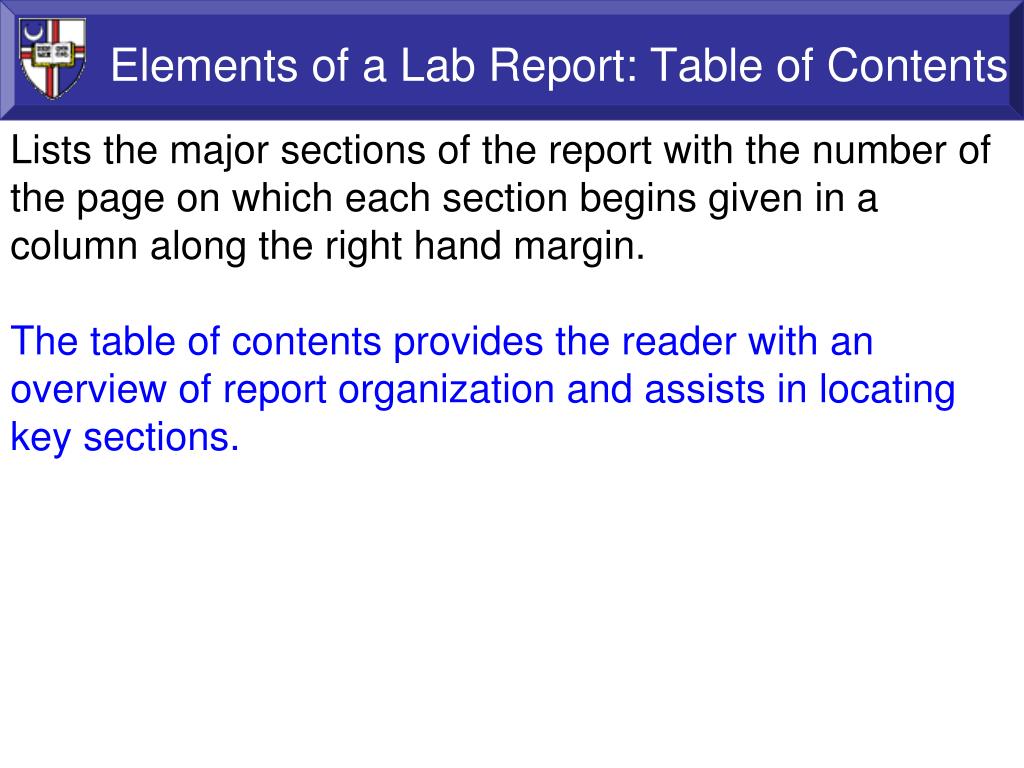 Elements of a Lab Report: Table of Contents

Lists the major sections of the report with the number of the page on which each section begins given in a column along the right hand margin.

The table of contents provides the reader with an overview of report organization and assists in locating key sections.